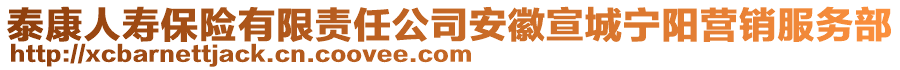 泰康人寿保险有限责任公司安徽宣城宁阳营销服务部
http://xcbarnettjack.cn.coovee.com